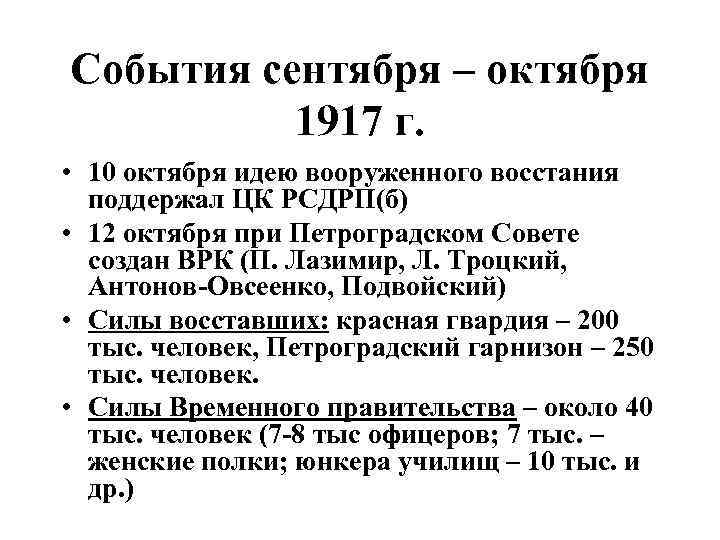 События сентября – октября 1917 г.

• 10 октября идею вооруженного восстания поддержал ЦК РСДРП(б)
• 12 октября при Петроградском Совете создан ВРК (П. Лазимир, Л. Троцкий, Антонов-Овсеенко, Подвойский)
• Силы восставших: красная гвардия – 200 тыс. человек, Петроградский гарнизон – 250 тыс. человек.
• Силы Временного правительства – около 40 тыс. человек (7-8 тыс офицеров; 7 тыс. – женские полки; юнкера училищ – 10 тыс. и др.)